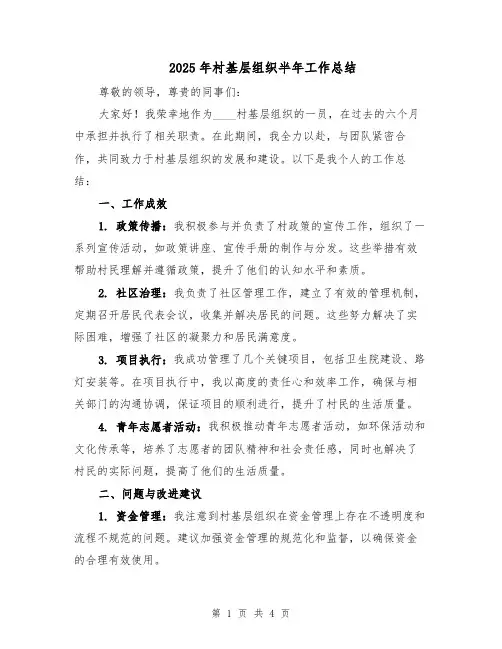 2025年村基层组织半年工作总结

尊敬的领导，尊贵的同事们：

大家好！我荣幸地作为____村基层组织的一员，在过去的六个月中承担并执行了相关职责。在此期间，我全力以赴，与团队紧密合作，共同致力于村基层组织的发展和建设。以下是我个人的工作总结：

一、工作成效

1. 政策传播：我积极参与并负责了村政策的宣传工作，组织了一系列宣传活动，如政策讲座、宣传手册的制作与分发。这些举措有效帮助村民理解并遵循政策，提升了他们的认知水平和素质。

2. 社区治理：我负责了社区管理工作，建立了有效的管理机制，定期召开居民代表会议，收集并解决居民的问题。这些努力解决了实际困难，增强了社区的凝聚力和居民满意度。

3. 项目执行：我成功管理了几个关键项目，包括卫生院建设、路灯安装等。在项目执行中，我以高度的责任心和效率工作，确保与相关部门的沟通协调，保证项目的顺利进行，提升了村民的生活质量。

4. 青年志愿者活动：我积极推动青年志愿者活动，如环保活动和文化传承等，培养了志愿者的团队精神和社会责任感，同时也解决了村民的实际问题，提高了他们的生活质量。

二、问题与改进建议

1. 资金管理：我注意到村基层组织在资金管理上存在不透明度和流程不规范的问题。建议加强资金管理的规范化和监督，以确保资金的合理有效使用。

第 1 页 共 4 页